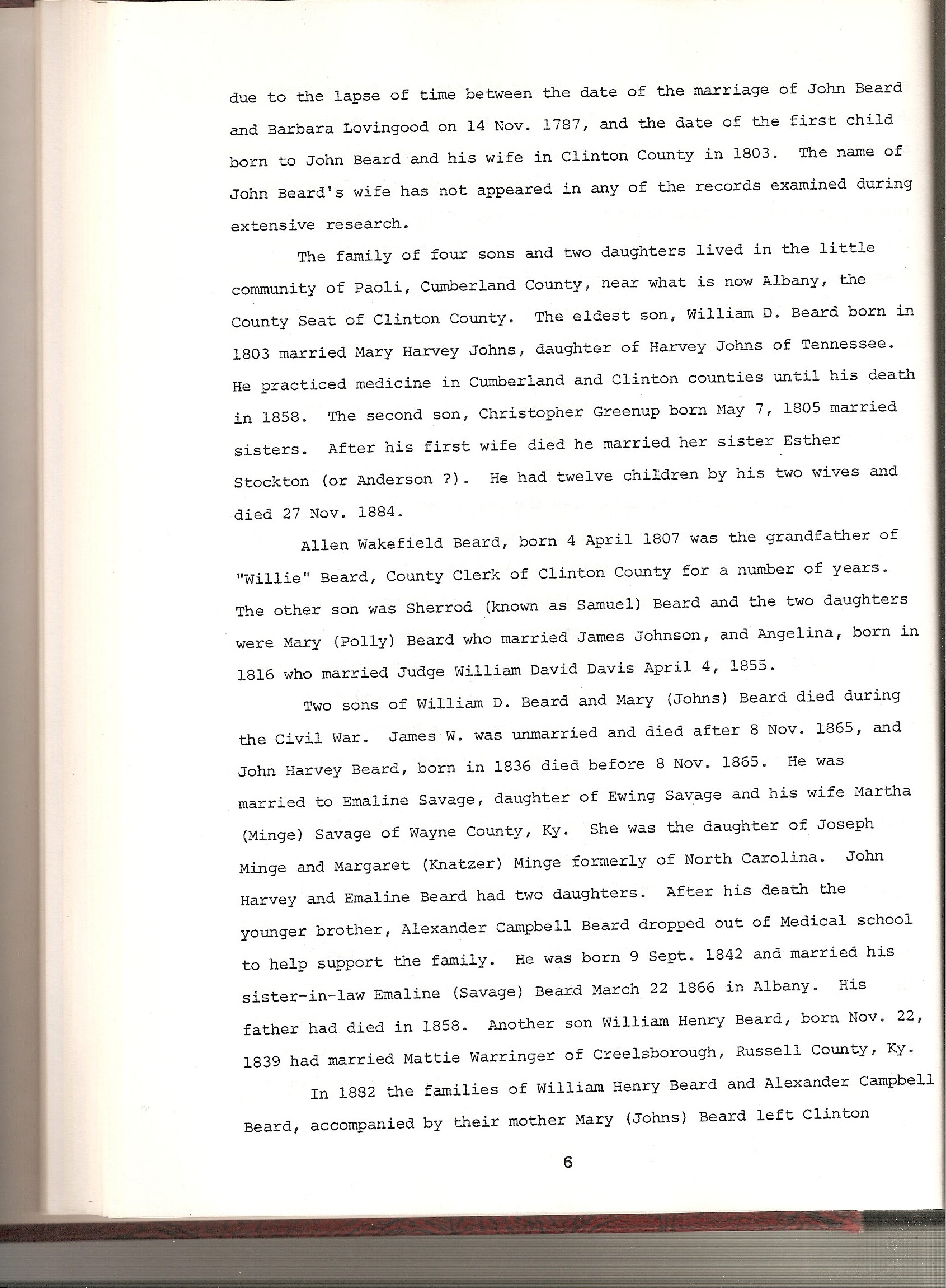 due to the lapse of time between the date of the marriage of John Beard and Barbara Lovingood on 14 Nov. 1787, and the date of the first child born to John Beard and his wife in Clinton County in 1803. The name of John Beard's wife has not appeared in any of the records examined during extensive research.

The family of four sons and two daughters lived in the little community of Paoli, Cumberland County, near what is now Albany, the County Seat of Clinton County. The eldest son, William D. Beard born in 1803 married Mary Harvey Johns, daughter of Harvey Johns of Tennessee. He practiced medicine in Cumberland and Clinton counties until his death in 1858. The second son, Christopher Greenup born May 7, 1805 married sisters. After his first wife died he married her sister Esther Stockton (or Anderson ?). He had twelve children by his two wives and died 27 Nov. 1884.

Allen Wakefield Beard, born 4 April 1807 was the grandfather of "Willie" Beard, County Clerk of Clinton County for a number of years. The other son was Sherrod (known as Samuel) Beard and the two daughters were Mary (Polly) Beard who married James Johnson, and Angelina, born in 1816 who married Judge William David Davis April 4, 1855.

Two sons of William D. Beard and Mary (Johns) Beard died during the Civil War. James W. was unmarried and died after 8 Nov. 1865, and John Harvey Beard, born in 1836 died before 8 Nov. 1865. He was married to Emaline Savage, daughter of Ewing Savage and his wife Martha (Minge) Savage of Wayne County, Ky. She was the daughter of Joseph Minge and Margaret (Knatzer) Minge formerly of North Carolina. John Harvey and Emaline Beard had two daughters. After his death the younger brother, Alexander Campbell Beard dropped out of Medical school to help support the family. He was born 9 Sept. 1842 and married his sister-in-law Emaline (Savage) Beard March 22 1866 in Albany. His father had died in 1858. Another son William Henry Beard, born Nov. 22, 1839 had married Mattie Warringer of Creelsborough, Russell County, Ky.

In 1882 the families of William Henry Beard and Alexander Campbell Beard, accompanied by their mother Mary (Johns) Beard left Clinton

6